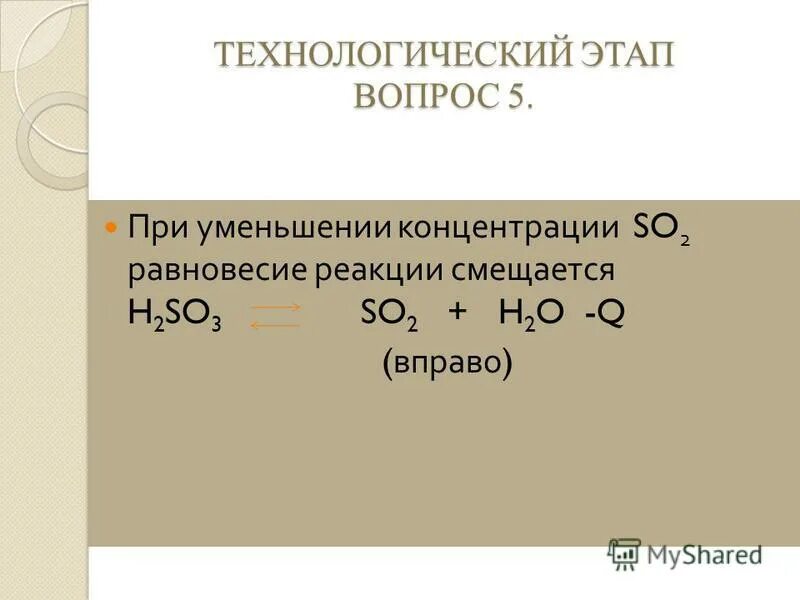 ТЕХНОЛОГИЧЕСКИЙ ЭТАП
ВОПРОС 5.

При уменьшении концентрации $SO_2$ равновесие реакции смещается
$H_2SO_3 \rightleftarrows SO_2 + H_2O - Q$
(вправо)

MyShared